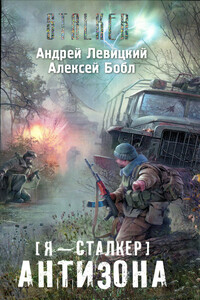 STALKER

Андрей Левицкий
Алексей Бобл

[Я — СТАЛКЕР]
АНТИЗОНА